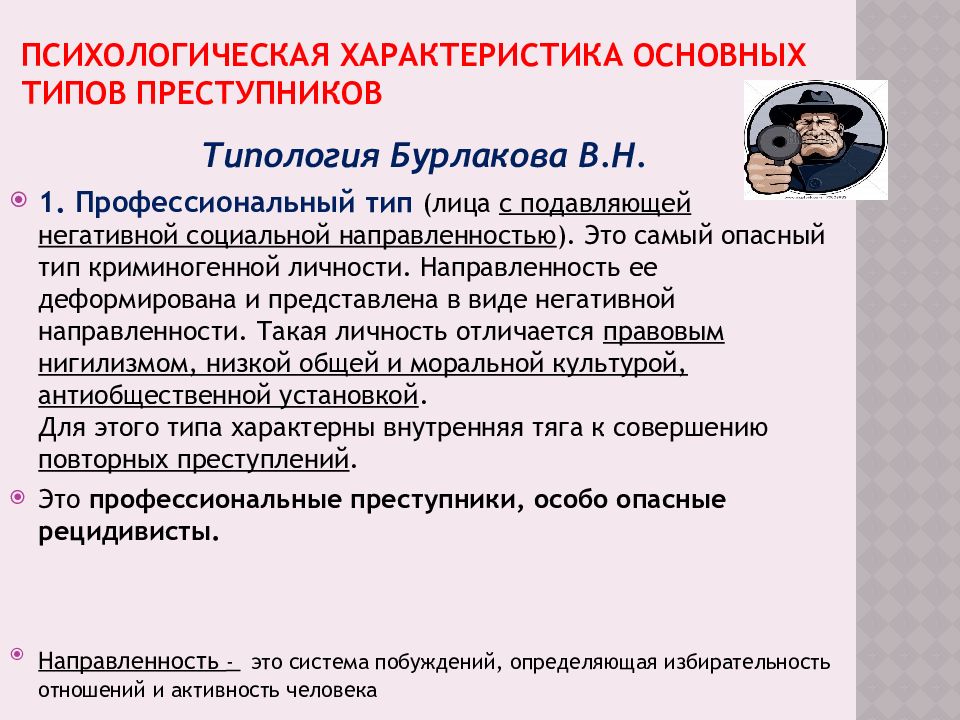 ПСИХОЛОГИЧЕСКАЯ ХАРАКТЕРИСТИКА ОСНОВНЫХ ТИПОВ ПРЕСТУПНИКОВ

Типология Бурлакова В.Н.

1. Профессиональный тип (лица с подавляющей негативной социальной направленностью). Это самый опасный тип криминогенной личности. Направленность ее деформирована и представлена в виде негативной направленности. Такая личность отличается правовым нигилизмом, низкой общей и моральной культурой, антиобщественной установкой.
Для этого типа характерны внутренняя тяга к совершению повторных преступлений.

Это профессиональные преступники, особо опасные рецидивисты.

Направленность - это система побуждений, определяющая избирательность отношений и активность человека